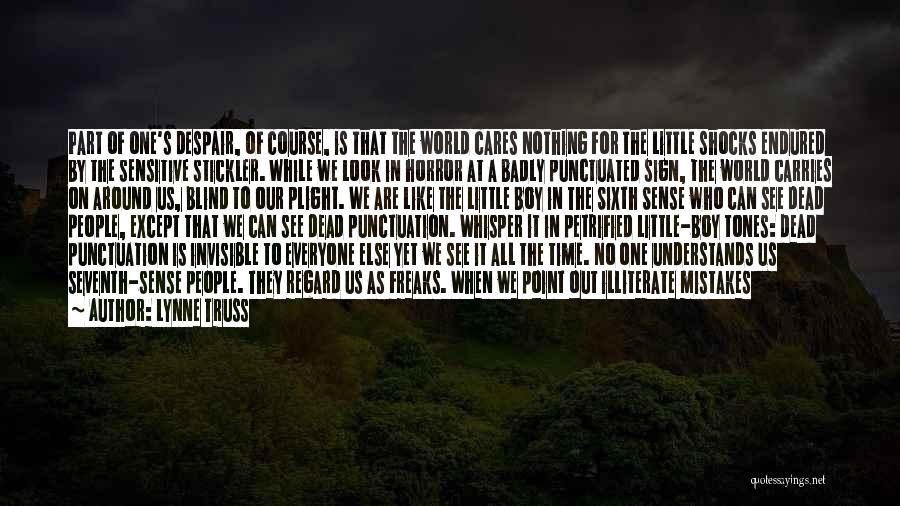 PART OF ONE'S DESPAIR, OF COURSE, IS THAT THE WORLD CARES NOTHING FOR THE LITTLE SHOCKS ENDURED BY THE SENSITIVE STICKLER. WHILE WE LOOK IN HORROR AT A BADLY PUNCTUATED SIGN, THE WORLD CARRIES ON AROUND US, BLIND TO OUR PLIGHT. WE ARE LIKE THE LITTLE BOY IN THE SIXTH SENSE WHO CAN SEE DEAD PEOPLE, EXCEPT THAT WE CAN SEE DEAD PUNCTUATION. WHISPER IT IN PETRIFIED LITTLE-BOY TONES: DEAD PUNCTUATION IS INVISIBLE TO EVERYONE ELSE YET WE SEE IT ALL THE TIME. NO ONE UNDERSTANDS US SEVENTH-SENSE PEOPLE. THEY REGARD US AS FREAKS. WHEN WE POINT OUT ILLITERATE MISTAKES

~ AUTHOR: LYNNE TRUSS

quotessayings.net